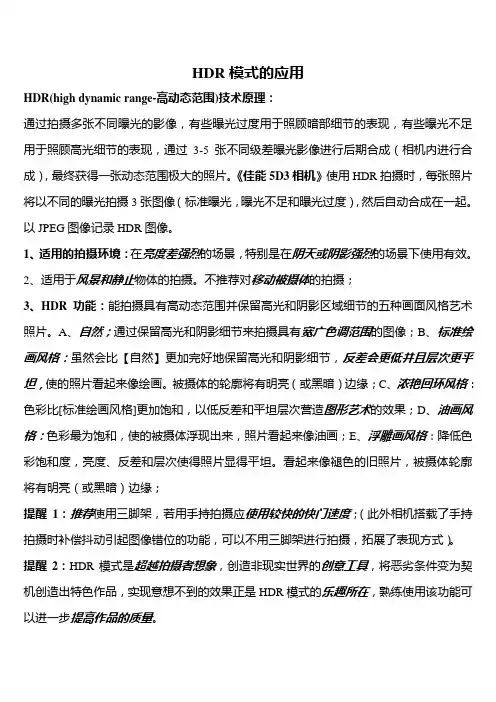 HDR 模式的应用

HDR(high dynamic range-高动态范围)技术原理：

通过拍摄多张不同曝光的影像，有些曝光过度用于照顾暗部细节的表现，有些曝光不足用于照顾高光细节的表现，通过 3-5 张不同级差曝光影像进行后期合成（相机内进行合成），最终获得一张动态范围极大的照片。《佳能 5D3 相机》使用 HDR 拍摄时，每张照片将以不同的曝光拍摄 3 张图像（标准曝光，曝光不足和曝光过度），然后自动合成在一起。以 JPEG 图像记录 HDR 图像。

1、适用的拍摄环境：在亮度差强烈的场景，特别是在阴天或阴影强烈的场景下使用有效。

2、适用于风景和静止物体的拍摄。不推荐对移动被摄体的拍摄；

3、HDR 功能：能拍摄具有高动态范围并保留高光和阴影区域细节的五种画面风格艺术照片。A、自然；通过保留高光和阴影细节来拍摄具有宽广色调范围的图像；B、标准绘画风格：虽然会比【自然】更加完好地保留高光和阴影细节，反差会更低并且层次更平坦，使的照片看起来像绘画。被摄体的轮廓将有明亮（或黑暗）边缘；C、浓艳回环风格：色彩比[标准绘画风格]更加饱和，以低反差和平坦层次营造图形艺术的效果；D、油画风格：色彩最为饱和，使的被摄体浮现出来，照片看起来像油画；E、浮雕画风格：降低色彩饱和度，亮度、反差和层次使得照片显得平坦。看起来像褪色的旧照片，被摄体轮廓将有明亮（或黑暗）边缘；

提醒 1：推荐使用三脚架，若用手持拍摄应使用较快的快门速度；（此外相机搭载了手持拍摄时补偿抖动引起图像错位的功能，可以不用三脚架进行拍摄，拓展了表现方式）。

提醒 2：HDR 模式是超越拍摄者想象，创造非现实世界的创意工具，将恶劣条件变为契机创造出特色作品，实现意想不到的效果正是 HDR 模式的乐趣所在，熟练使用该功能可以进一步提高作品的质量。